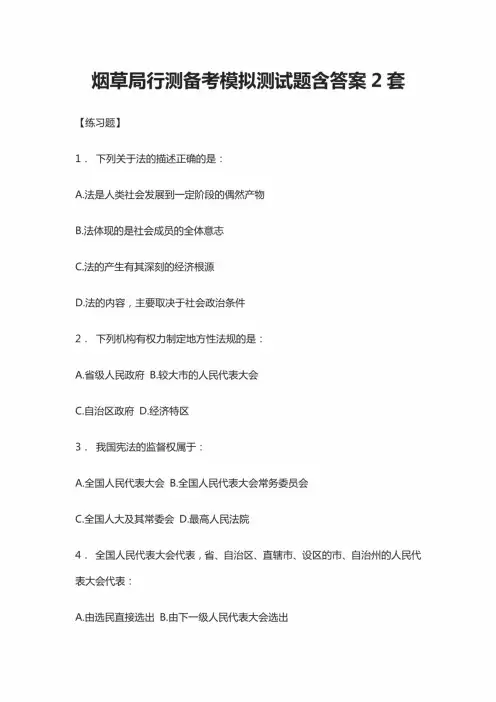 烟草局行测备考模拟测试题含答案 2 套

【练习题】

1． 下列关于法的描述正确的是：

A.法是人类社会发展到一定阶段的偶然产物

B.法体现的是社会成员的全体意志

C.法的产生有其深刻的经济根源

D.法的内容，主要取决于社会政治条件

2． 下列机构有权力制定地方性法规的是：

A.省级人民政府 B.较大市的人民代表大会

C.自治区政府 D.经济特区

3． 我国宪法的监督权属于：

A.全国人民代表大会 B.全国人民代表大会常务委员会

C.全国人大及其常委会 D.最高人民法院

4． 全国人民代表大会代表，省、自治区、直辖市、设区的市、自治州的人民代表大会代表：

A.由选民直接选出 B.由下一级人民代表大会选出